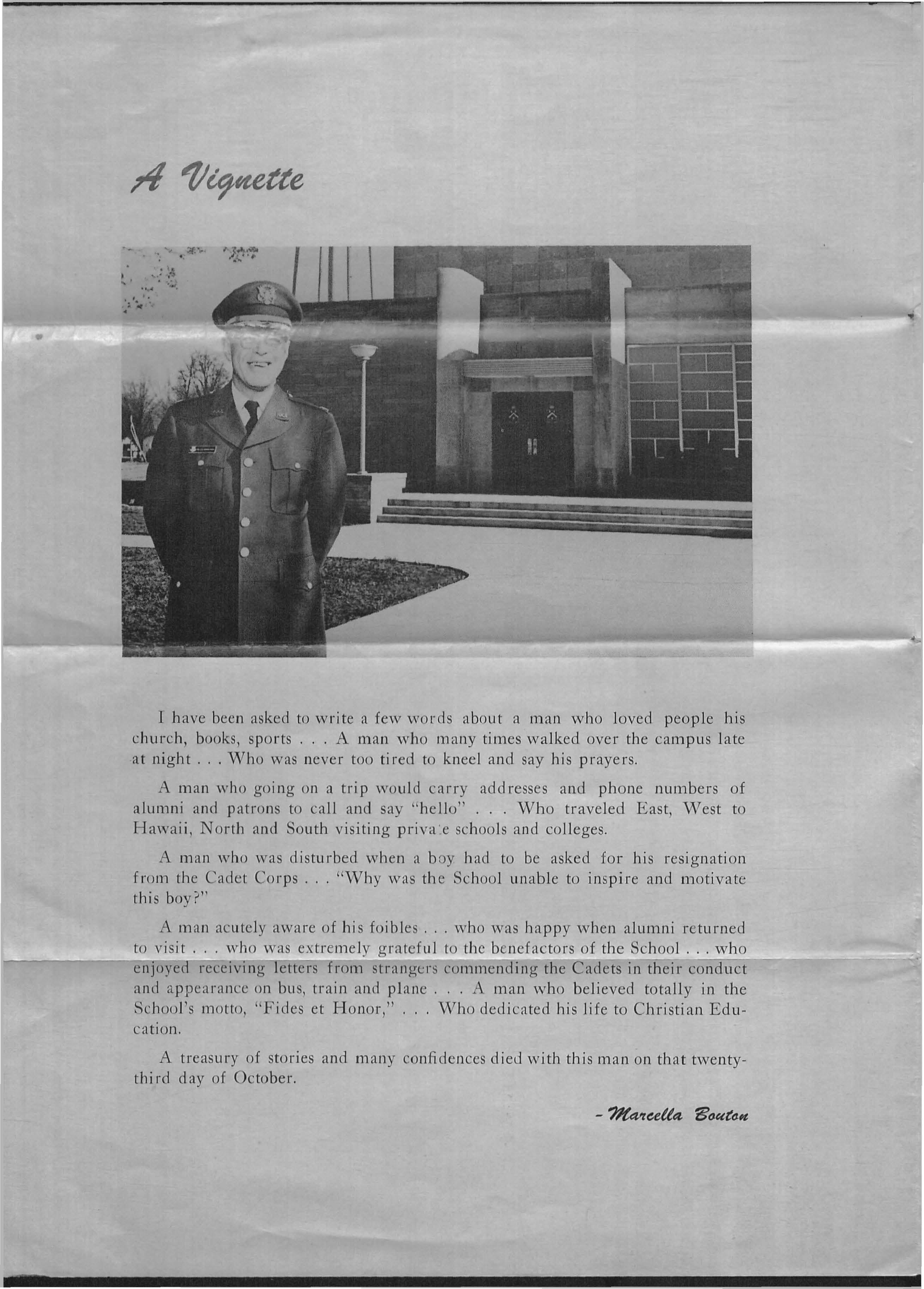 A Vignette

I have been asked to write a few words about a man who loved people his church, books, sports . . . A man who many times walked over the campus late at night . . . Who was never too tired to kneel and say his prayers.

A man who going on a trip would carry addresses and phone numbers of alumni and patrons to call and say "hello" . . . Who traveled East, West to Hawaii, North and South visiting private schools and colleges.

A man who was disturbed when a boy had to be asked for his resignation from the Cadet Corps . . . "Why was the School unable to inspire and motivate this boy?"

A man acutely aware of his foibles . . . who was happy when alumni returned to visit . . . who was extremely grateful to the benefactors of the School . . . who enjoyed receiving letters from strangers commending the Cadets in their conduct and appearance on bus, train and plane . . . A man who believed totally in the School's motto, "Fides et Honor," . . . Who dedicated his life to Christian Education.

A treasury of stories and many confidences died with this man on that twenty-third day of October.

- Marcella Bouton